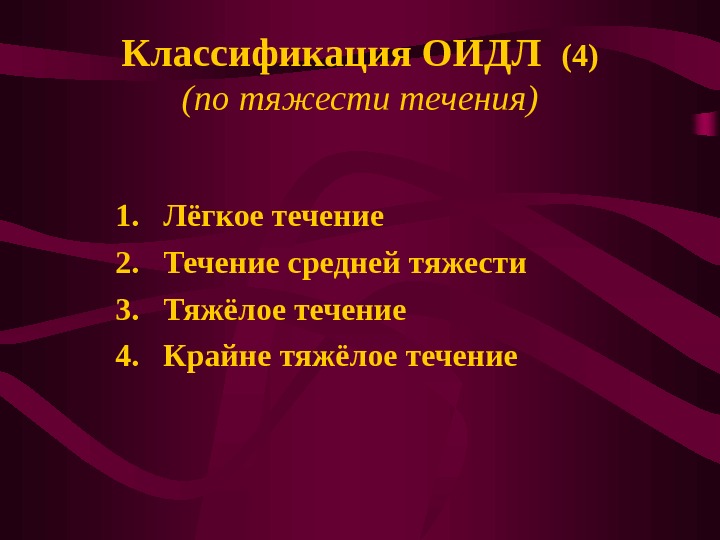 Классификация ОИДЛ (4)
(по тяжести течения)

1. Лёгкое течение
2. Течение средней тяжести
3. Тяжёлое течение
4. Крайне тяжёлое течение